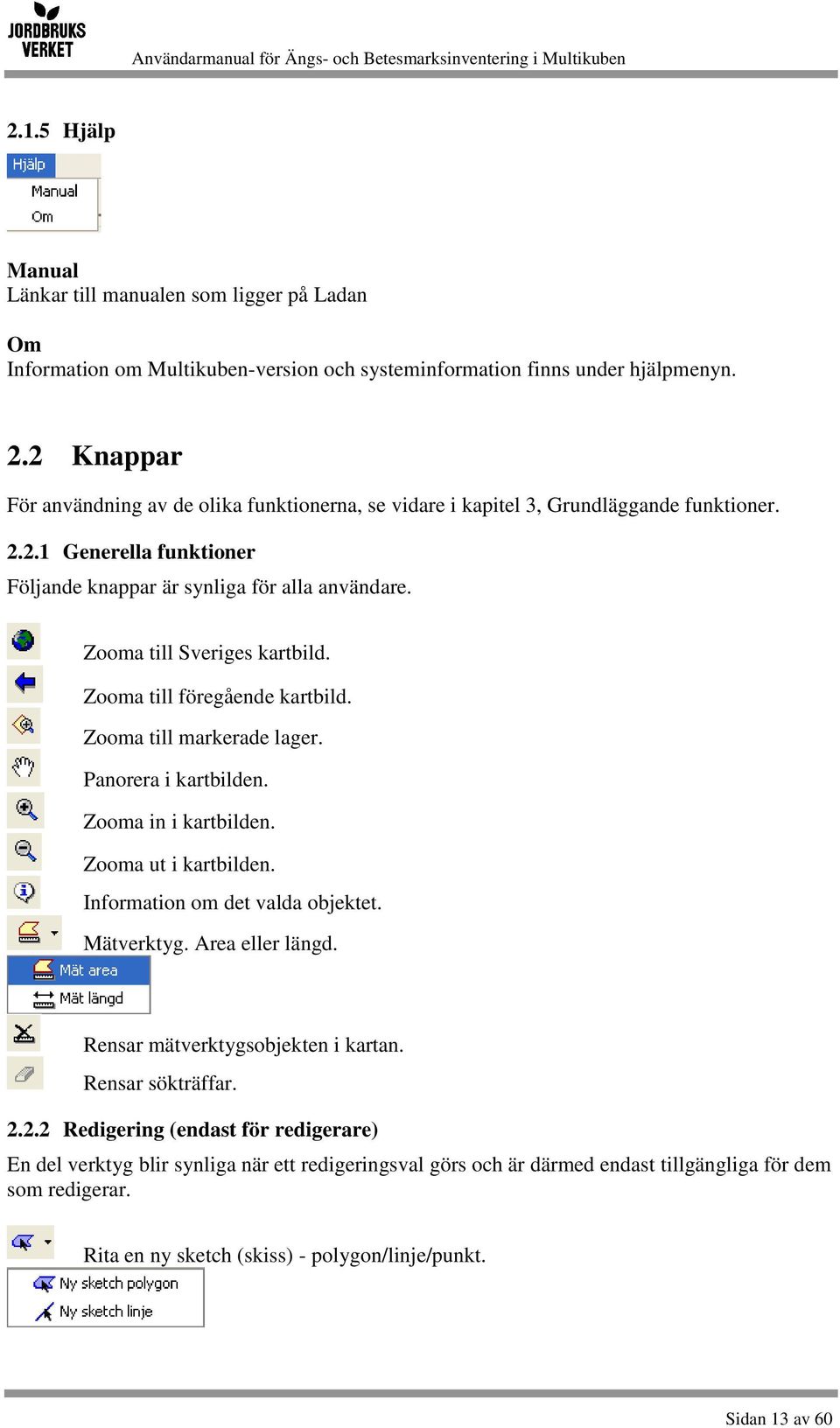 JORDBRUKS VERKET

Användarmanual för Ängs- och Betesmarksinventering i Multikuben

2.1.5 Hjälp

Hjälp
Manual
Om

Manual
Länkar till manualen som ligger på Ladan

Om
Information om Multikuben-version och systeminformation finns under hjälpmenyn.

2.2 Knappar

För användning av de olika funktionerna, se vidare i kapitel 3, Grundläggande funktioner.

2.2.1 Generella funktioner

Följande knappar är synliga för alla användare.

Zooma till Sveriges kartbild.

Zooma till föregående kartbild.

Zooma till markerade lager.

Panorera i kartbilden.

Zooma in i kartbilden.

Zooma ut i kartbilden.

Information om det valda objektet.

Mätverktyg. Area eller längd.

Mät area
Mät längd

Rensar mätverktygsobjekten i kartan.

Rensar sökträffar.

2.2.2 Redigering (endast för redigerare)

En del verktyg blir synliga när ett redigeringsval görs och är därmed endast tillgängliga för dem som redigerar.

Rita en ny sketch (skiss) - polygon/linje/punkt.

Ny sketch polygon
Ny sketch linje

Sidan 13 av 60